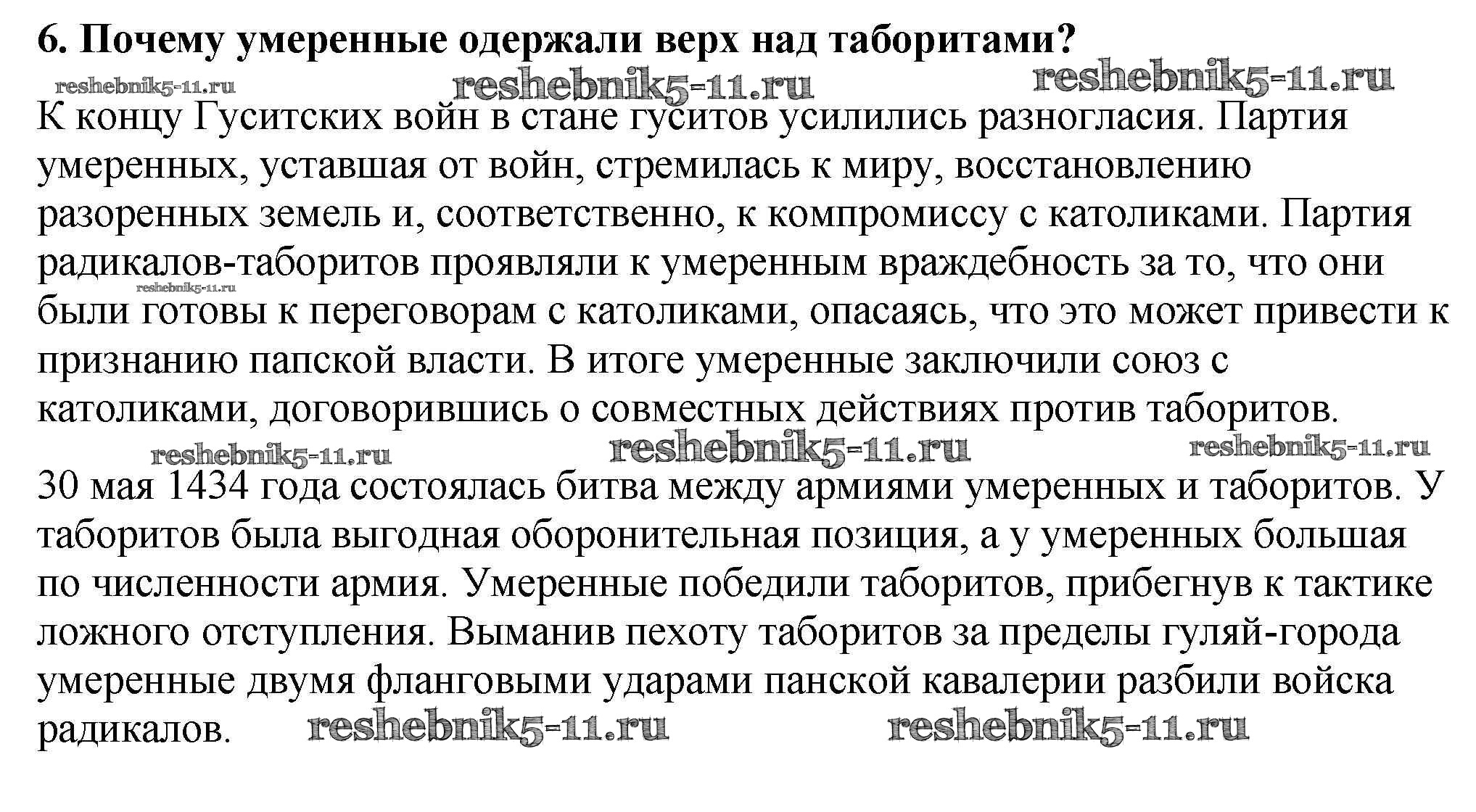 6. Почему умеренные одержали верх над таборитами?

reshebnik5-11.ru reshebnik5-11.ru reshebnik5-11.ru

К концу Гуситских войн в стане гуситов усилились разногласия. Партия умеренных, уставшая от войн, стремилась к миру, восстановлению разоренных земель и, соответственно, к компромиссу с католиками. Партия радикалов-таборитов проявляли к умеренным враждебность за то, что они были готовы к переговорам с католиками, опасаясь, что это может привести к признанию папской власти. В итоге умеренные заключили союз с католиками, договорившись о совместных действиях против таборитов.

reshebnik5-11.ru

reshebnik5-11.ru reshebnik5-11.ru reshebnik5-11.ru

30 мая 1434 года состоялась битва между армиями умеренных и таборитов. У таборитов была выгодная оборонительная позиция, а у умеренных большая по численности армия. Умеренные победили таборитов, прибегнув к тактике ложного отступления. Выманив пехоту таборитов за пределы гуляй-города умеренные двумя фланговыми ударами панской кавалерии разбили войска радикалов.

reshebnik5-11.ru reshebnik5-11.ru